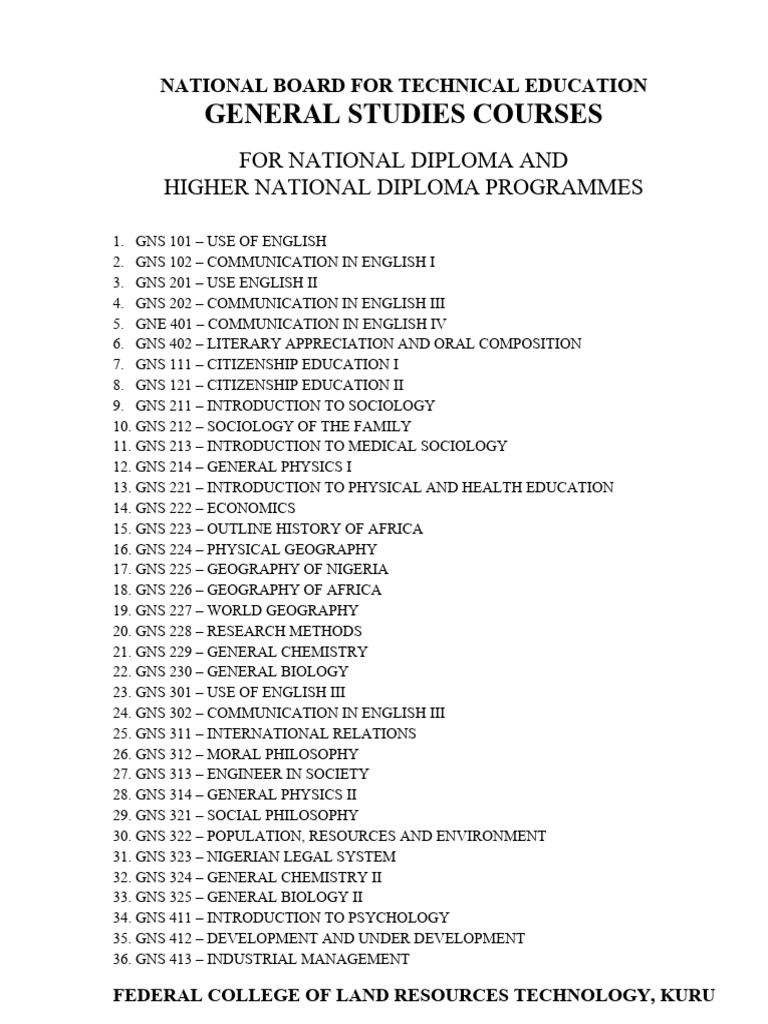 NATIONAL BOARD FOR TECHNICAL EDUCATION
GENERAL STUDIES COURSES

FOR NATIONAL DIPLOMA AND
HIGHER NATIONAL DIPLOMA PROGRAMMES

1. GNS 101 – USE OF ENGLISH
2. GNS 102 – COMMUNICATION IN ENGLISH I
3. GNS 201 – USE ENGLISH II
4. GNS 202 – COMMUNICATION IN ENGLISH III
5. GNE 401 – COMMUNICATION IN ENGLISH IV
6. GNS 402 – LITERARY APPRECIATION AND ORAL COMPOSITION
7. GNS 111 – CITIZENSHIP EDUCATION I
8. GNS 121 – CITIZENSHIP EDUCATION II
9. GNS 211 – INTRODUCTION TO SOCIOLOGY
10. GNS 212 – SOCIOLOGY OF THE FAMILY
11. GNS 213 – INTRODUCTION TO MEDICAL SOCIOLOGY
12. GNS 214 – GENERAL PHYSICS I
13. GNS 221 – INTRODUCTION TO PHYSICAL AND HEALTH EDUCATION
14. GNS 222 – ECONOMICS
15. GNS 223 – OUTLINE HISTORY OF AFRICA
16. GNS 224 – PHYSICAL GEOGRAPHY
17. GNS 225 – GEOGRAPHY OF NIGERIA
18. GNS 226 – GEOGRAPHY OF AFRICA
19. GNS 227 – WORLD GEOGRAPHY
20. GNS 228 – RESEARCH METHODS
21. GNS 229 – GENERAL CHEMISTRY
22. GNS 230 – GENERAL BIOLOGY
23. GNS 301 – USE OF ENGLISH III
24. GNS 302 – COMMUNICATION IN ENGLISH III
25. GNS 311 – INTERNATIONAL RELATIONS
26. GNS 312 – MORAL PHILOSOPHY
27. GNS 313 – ENGINEER IN SOCIETY
28. GNS 314 – GENERAL PHYSICS II
29. GNS 321 – SOCIAL PHILOSOPHY
30. GNS 322 – POPULATION, RESOURCES AND ENVIRONMENT
31. GNS 323 – NIGERIAN LEGAL SYSTEM
32. GNS 324 – GENERAL CHEMISTRY II
33. GNS 325 – GENERAL BIOLOGY II
34. GNS 411 – INTRODUCTION TO PSYCHOLOGY
35. GNS 412 – DEVELOPMENT AND UNDER DEVELOPMENT
36. GNS 413 – INDUSTRIAL MANAGEMENT

FEDERAL COLLEGE OF LAND RESOURCES TECHNOLOGY, KURU